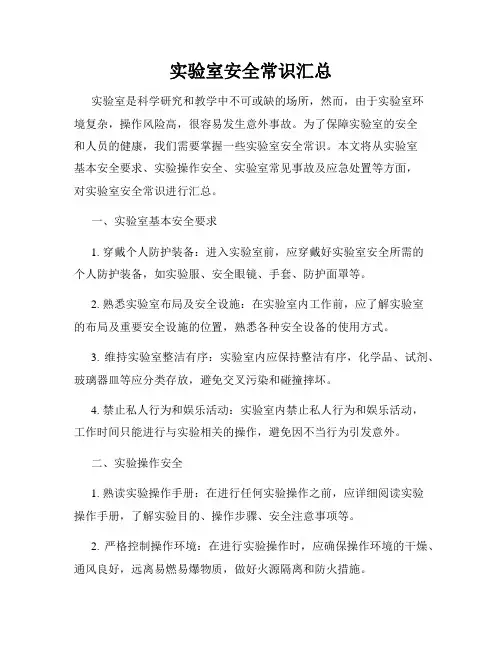 实验室安全常识汇总

实验室是科学研究和教学中不可或缺的场所，然而，由于实验室环境复杂，操作风险高，很容易发生意外事故。为了保障实验室的安全和人员的健康，我们需要掌握一些实验室安全常识。本文将从实验室基本安全要求、实验操作安全、实验室常见事故及应急处置等方面，对实验室安全常识进行汇总。

一、实验室基本安全要求

1. 穿戴个人防护装备：进入实验室前，应穿戴好实验室安全所需的个人防护装备，如实验服、安全眼镜、手套、防护面罩等。

2. 熟悉实验室布局及安全设施：在实验室内工作前，应了解实验室的布局及重要安全设施的位置，熟悉各种安全设备的使用方式。

3. 维持实验室整洁有序：实验室内应保持整洁有序，化学品、试剂、玻璃器皿等应分类存放，避免交叉污染和碰撞摔坏。

4. 禁止私人行为和娱乐活动：实验室内禁止私人行为和娱乐活动，工作时间只能进行与实验相关的操作，避免因不当行为引发意外。

二、实验操作安全

1. 熟读实验操作手册：在进行任何实验操作之前，应详细阅读实验操作手册，了解实验目的、操作步骤、安全注意事项等。

2. 严格控制操作环境：在进行实验操作时，应确保操作环境的干燥、通风良好，远离易燃易爆物质，做好火源隔离和防火措施。